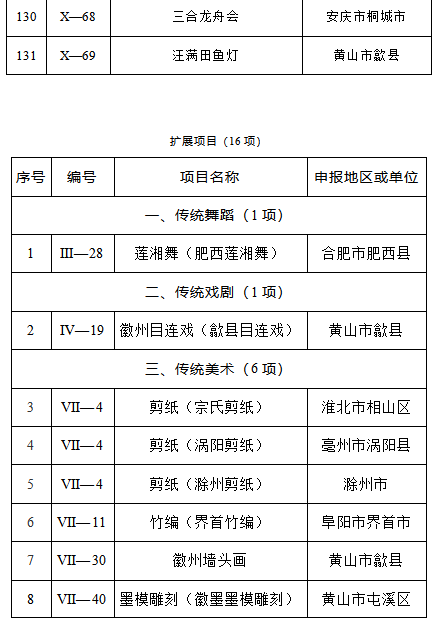 | 130 | X—68 | 三合龙舟会 | 安庆市桐城市 |
|---|---|---|---|
| 131 | X—69 | 汪满田鱼灯 | 黄山市歙县 |

扩展项目（16 项）

| 序号 | 编号 | 项目名称 | 申报地区或单位 |
|---|---|---|---|
| 一、传统舞蹈（1 项） | | | |
| 1 | III—28 | 莲湘舞（肥西莲湘舞） | 合肥市肥西县 |
| 二、传统戏剧（1 项） | | | |
| 2 | IV—19 | 徽州目连戏（歙县目连戏） | 黄山市歙县 |
| 三、传统美术（6 项） | | | |
| 3 | VII—4 | 剪纸（宗氏剪纸） | 淮北市相山区 |
| 4 | VII—4 | 剪纸（涡阳剪纸） | 亳州市涡阳县 |
| 5 | VII—4 | 剪纸（滁州剪纸） | 滁州市 |
| 6 | VII—11 | 竹编（界首竹编） | 阜阳市界首市 |
| 7 | VII—30 | 徽州墙头画 | 黄山市歙县 |
| 8 | VII—40 | 墨模雕刻（徽墨墨模雕刻） | 黄山市屯溪区 |